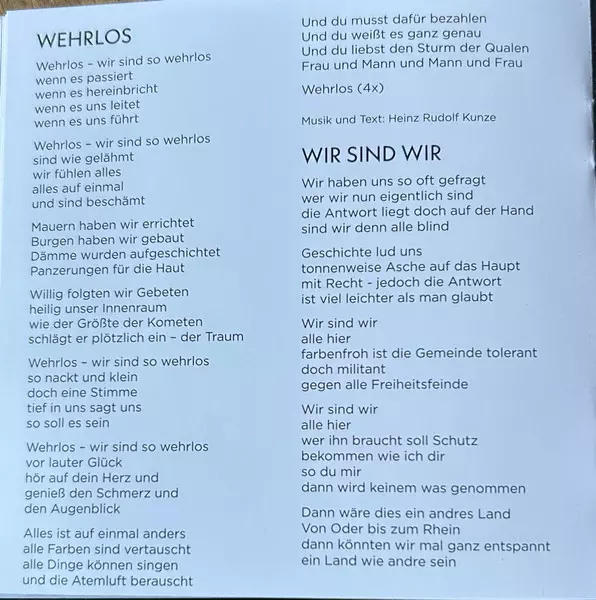 WEHRLOS

Wehrlos – wir sind so wehrlos
wenn es passiert
wenn es hereinbricht
wenn es uns leitet
wenn es uns führt

Wehrlos – wir sind so wehrlos
sind wie gelähmt
wir fühlen alles
alles auf einmal
und sind beschämt

Mauern haben wir errichtet
Burgen haben wir gebaut
Dämme wurden aufgeschichtet
Panzerungen für die Haut

Willig folgten wir Gebeten
heilig unser Innenraum
wie der Größte der Kometen
schlägt er plötzlich ein – der Traum

Wehrlos – wir sind so wehrlos
so nackt und klein
doch eine Stimme
tief in uns sagt uns
so soll es sein

Wehrlos – wir sind so wehrlos
vor lauter Glück
hör auf dein Herz und
genieß den Schmerz und
den Augenblick

Alles ist auf einmal anders
alle Farben sind vertauscht
alle Dinge können singen
und die Atemluft berauscht

Und du musst dafür bezahlen
Und du weißt es ganz genau
Und du liebst den Sturm der Qualen
Frau und Mann und Mann und Frau

Wehrlos (4x)

Musik und Text: Heinz Rudolf Kunze

WIR SIND WIR

Wir haben uns so oft gefragt
wer wir nun eigentlich sind
die Antwort liegt doch auf der Hand
sind wir denn alle blind

Geschichte lud uns
tonnenweise Asche auf das Haupt
mit Recht - jedoch die Antwort
ist viel leichter als man glaubt

Wir sind wir
alle hier
farbenfroh ist die Gemeinde tolerant
doch militant
gegen alle Freiheitsfeinde

Wir sind wir
alle hier
wer ihn braucht soll Schutz
bekommen wie ich dir
so du mir
dann wird keinem was genommen

Dann wäre dies ein andres Land
Von Oder bis zum Rhein
dann könnten wir mal ganz entspannt
ein Land wie andre sein